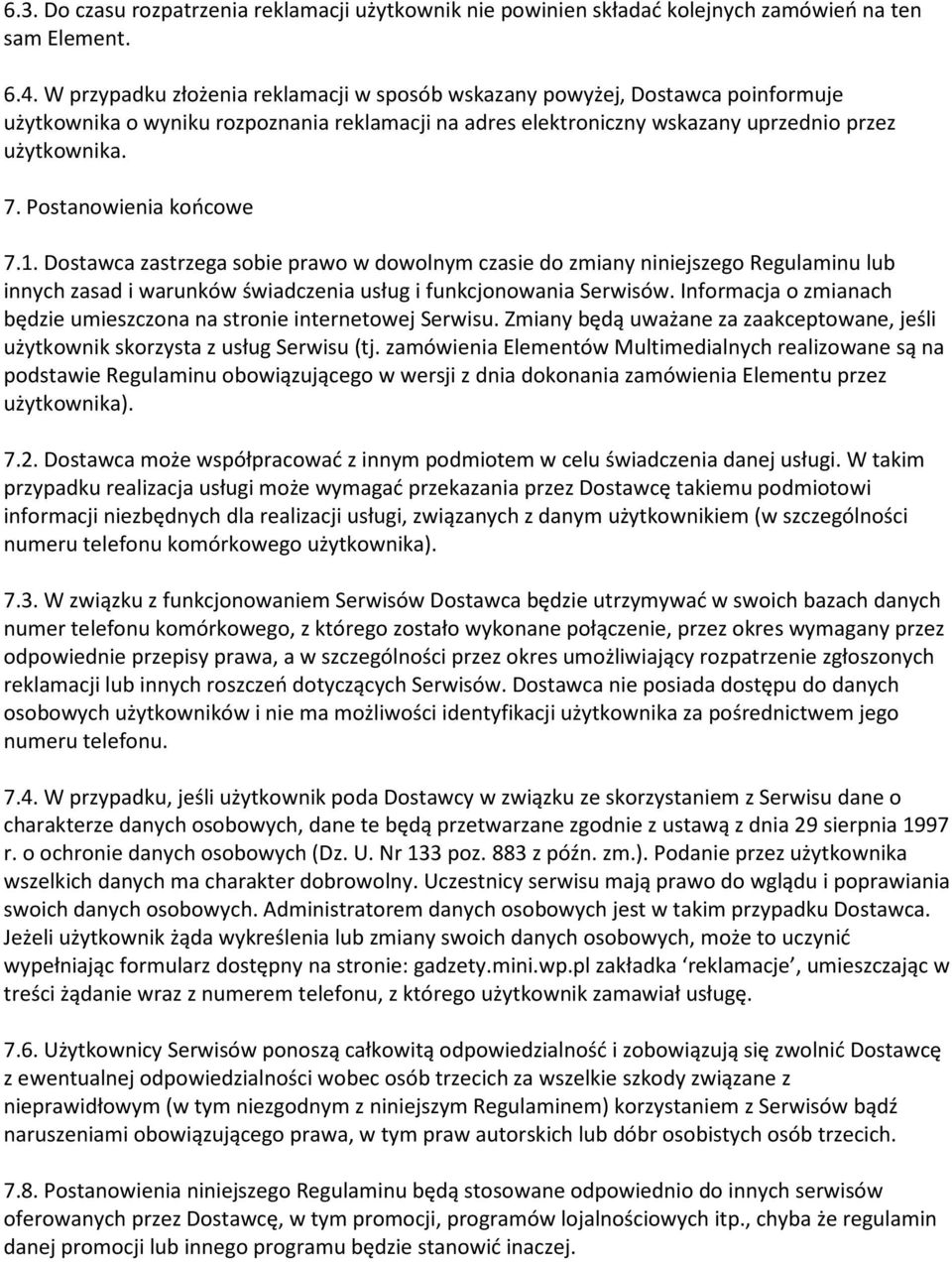 6.3. Do czasu rozpatrzenia reklamacji użytkownik nie powinien składać kolejnych zamówień na ten sam Element.

6.4. W przypadku złożenia reklamacji w sposób wskazany powyżej, Dostawca poinformuje użytkownika o wyniku rozpoznania reklamacji na adres elektroniczny wskazany uprzednio przez użytkownika.

7. Postanowienia końcowe

7.1. Dostawca zastrzega sobie prawo w dowolnym czasie do zmiany niniejszego Regulaminu lub innych zasad i warunków świadczenia usług i funkcjonowania Serwisów. Informacja o zmianach będzie umieszczona na stronie internetowej Serwisu. Zmiany będą uważane za zaakceptowane, jeśli użytkownik skorzysta z usług Serwisu (tj. zamówienia Elementów Multimedialnych realizowane są na podstawie Regulaminu obowiązującego w wersji z dnia dokonania zamówienia Elementu przez użytkownika).

7.2. Dostawca może współpracować z innym podmiotem w celu świadczenia danej usługi. W takim przypadku realizacja usługi może wymagać przekazania przez Dostawcę takiemu podmiotowi informacji niezbędnych dla realizacji usługi, związanych z danym użytkownikiem (w szczególności numeru telefonu komórkowego użytkownika).

7.3. W związku z funkcjonowaniem Serwisów Dostawca będzie utrzymywać w swoich bazach danych numer telefonu komórkowego, z którego zostało wykonane połączenie, przez okres wymagany przez odpowiednie przepisy prawa, a w szczególności przez okres umożliwiający rozpatrzenie zgłoszonych reklamacji lub innych roszczeń dotyczących Serwisów. Dostawca nie posiada dostępu do danych osobowych użytkowników i nie ma możliwości identyfikacji użytkownika za pośrednictwem jego numeru telefonu.

7.4. W przypadku, jeśli użytkownik poda Dostawcy w związku ze skorzystaniem z Serwisu dane o charakterze danych osobowych, dane te będą przetwarzane zgodnie z ustawą z dnia 29 sierpnia 1997 r. o ochronie danych osobowych (Dz. U. Nr 133 poz. 883 z późn. zm.). Podanie przez użytkownika wszelkich danych ma charakter dobrowolny. Uczestnicy serwisu mają prawo do wglądu i poprawiania swoich danych osobowych. Administratorem danych osobowych jest w takim przypadku Dostawca. Jeżeli użytkownik żąda wykreślenia lub zmiany swoich danych osobowych, może to uczynić wypełniając formularz dostępny na stronie: gadzety.mini.wp.pl zakładka ‘reklamacje’, umieszczając w treści żądanie wraz z numerem telefonu, z którego użytkownik zamawiał usługę.

7.6. Użytkownicy Serwisów ponoszą całkowitą odpowiedzialność i zobowiązują się zwolnić Dostawcę z ewentualnej odpowiedzialności wobec osób trzecich za wszelkie szkody związane z nieprawidłowym (w tym niezgodnym z niniejszym Regulaminem) korzystaniem z Serwisów bądź naruszeniami obowiązującego prawa, w tym praw autorskich lub dóbr osobistych osób trzecich.

7.8. Postanowienia niniejszego Regulaminu będą stosowane odpowiednio do innych serwisów oferowanych przez Dostawcę, w tym promocji, programów lojalnościowych itp., chyba że regulamin danej promocji lub innego programu będzie stanowić inaczej.